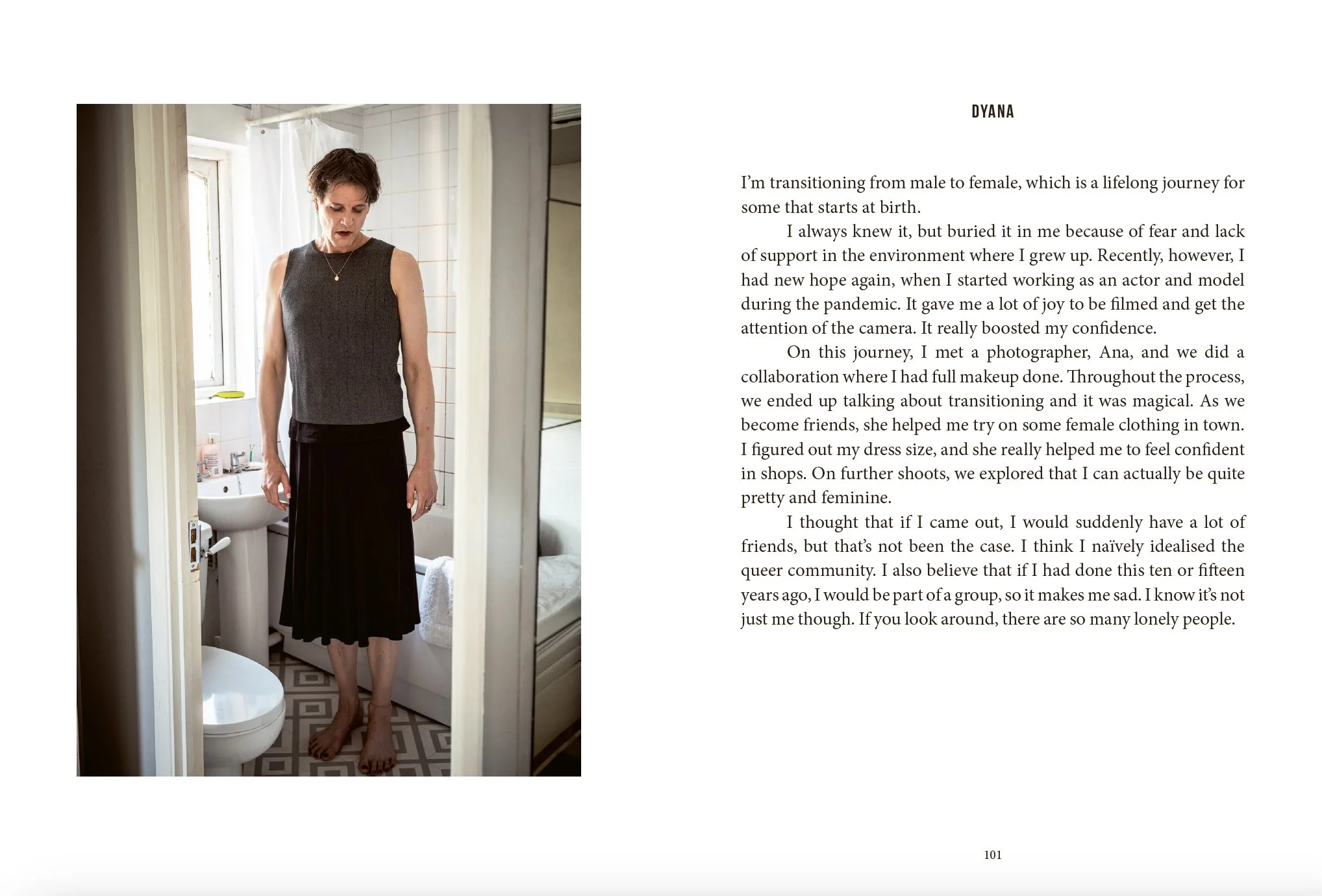 DYANA

I'm transitioning from male to female, which is a lifelong journey for some that starts at birth.

I always knew it, but buried it in me because of fear and lack of support in the environment where I grew up. Recently, however, I had new hope again, when I started working as an actor and model during the pandemic. It gave me a lot of joy to be filmed and get the attention of the camera. It really boosted my confidence.

On this journey, I met a photographer, Ana, and we did a collaboration where I had full makeup done. Throughout the process, we ended up talking about transitioning and it was magical. As we become friends, she helped me try on some female clothing in town. I figured out my dress size, and she really helped me to feel confident in shops. On further shoots, we explored that I can actually be quite pretty and feminine.

I thought that if I came out, I would suddenly have a lot of friends, but that's not been the case. I think I naïvely idealised the queer community. I also believe that if I had done this ten or fifteen years ago, I would be part of a group, so it makes me sad. I know it's not just me though. If you look around, there are so many lonely people.

101